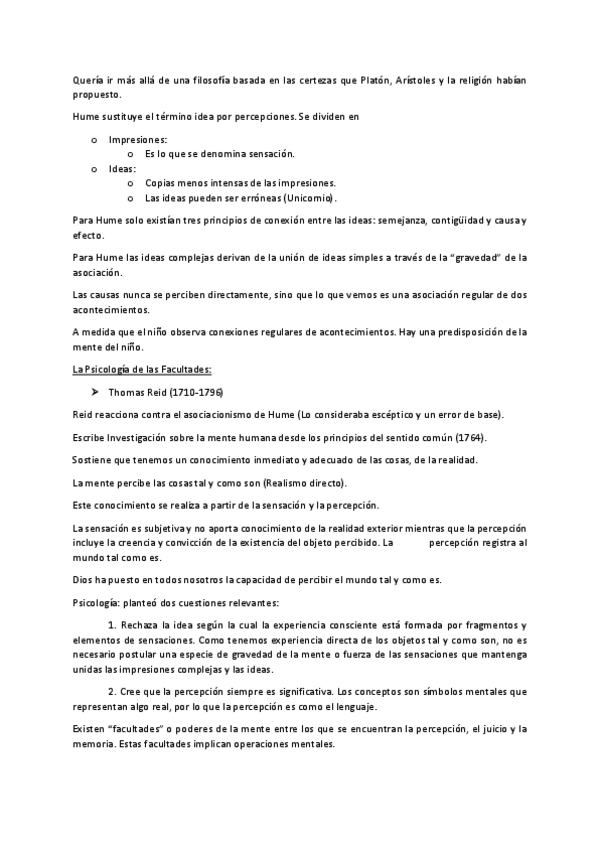 Quería ir más allá de una filosofía basada en las certezas que Platón, Arístoles y la religión habían propuesto.

Hume sustituye el término idea por percepciones. Se dividen en

o Impresiones:
 o Es lo que se denomina sensación.
o Ideas:
 o Copias menos intensas de las impresiones.
 o Las ideas pueden ser erróneas (Unicornio).

Para Hume solo existían tres principios de conexión entre las ideas: semejanza, contigüidad y causa y efecto.

Para Hume las ideas complejas derivan de la unión de ideas simples a través de la "gravedad" de la asociación.

Las causas nunca se perciben directamente, sino que lo que vemos es una asociación regular de dos acontecimientos.

A medida que el niño observa conexiones regulares de acontecimientos. Hay una predisposición de la mente del niño.

La Psicología de las Facultades:

➤ Thomas Reid (1710-1796)

Reid reacciona contra el asociacionismo de Hume (Lo consideraba escéptico y un error de base).

Escribe Investigación sobre la mente humana desde los principios del sentido común (1764).

Sostiene que tenemos un conocimiento inmediato y adecuado de las cosas, de la realidad.

La mente percibe las cosas tal y como son (Realismo directo).

Este conocimiento se realiza a partir de la sensación y la percepción.

La sensación es subjetiva y no aporta conocimiento de la realidad exterior mientras que la percepción incluye la creencia y convicción de la existencia del objeto percibido. La percepción registra al mundo tal como es.

Dios ha puesto en todos nosotros la capacidad de percibir el mundo tal y como es.

Psicología: planteó dos cuestiones relevantes:

1. Rechaza la idea según la cual la experiencia consciente está formada por fragmentos y elementos de sensaciones. Como tenemos experiencia directa de los objetos tal y como son, no es necesario postular una especie de gravedad de la mente o fuerza de las sensaciones que mantenga unidas las impresiones complejas y las ideas.

2. Cree que la percepción siempre es significativa. Los conceptos son símbolos mentales que representan algo real, por lo que la percepción es como el lenguaje.

Existen "facultades" o poderes de la mente entre los que se encuentran la percepción, el juicio y la memoria. Estas facultades implican operaciones mentales.